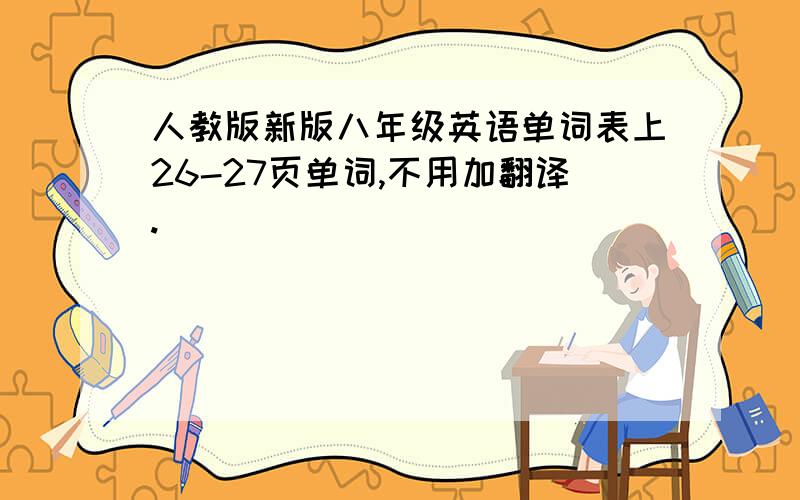 人教版新版八年级英语单词表上26-27页单词,不用加翻译.